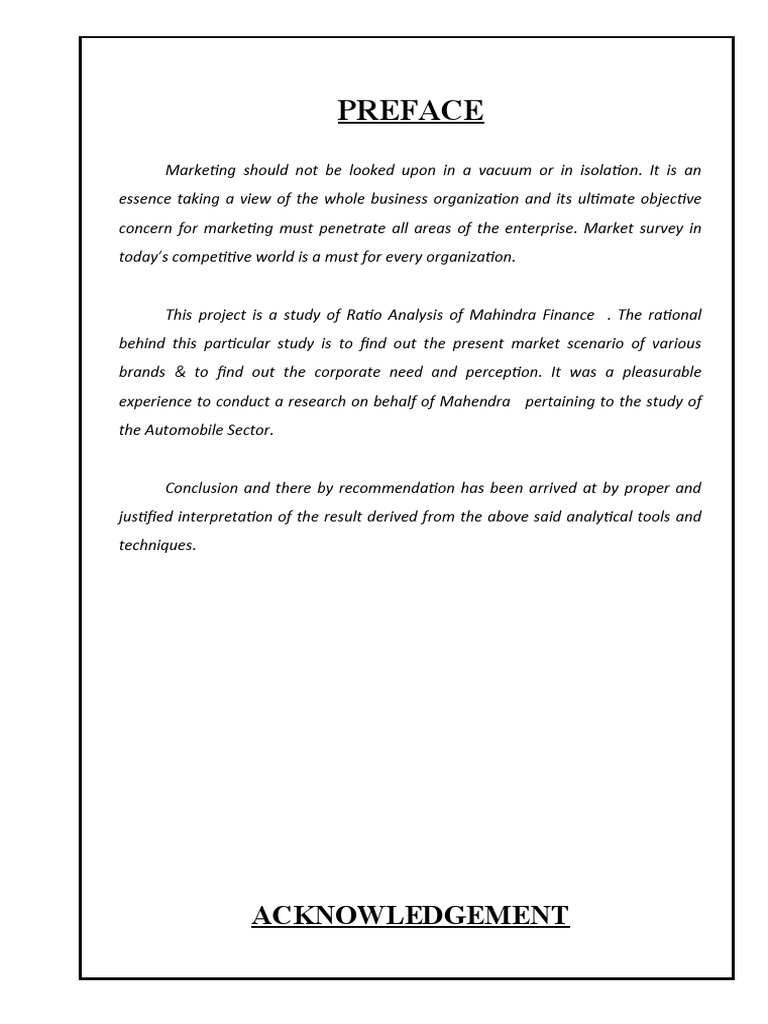 PREFACE

Marketing should not be looked upon in a vacuum or in isolation. It is an essence taking a view of the whole business organization and its ultimate objective concern for marketing must penetrate all areas of the enterprise. Market survey in today's competitive world is a must for every organization.

This project is a study of Ratio Analysis of Mahindra Finance . The rational behind this particular study is to find out the present market scenario of various brands & to find out the corporate need and perception. It was a pleasurable experience to conduct a research on behalf of Mahendra pertaining to the study of the Automobile Sector.

Conclusion and there by recommendation has been arrived at by proper and justified interpretation of the result derived from the above said analytical tools and techniques.

ACKNOWLEDGEMENT